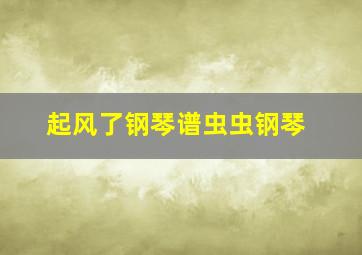 起风了钢琴谱虫虫钢琴